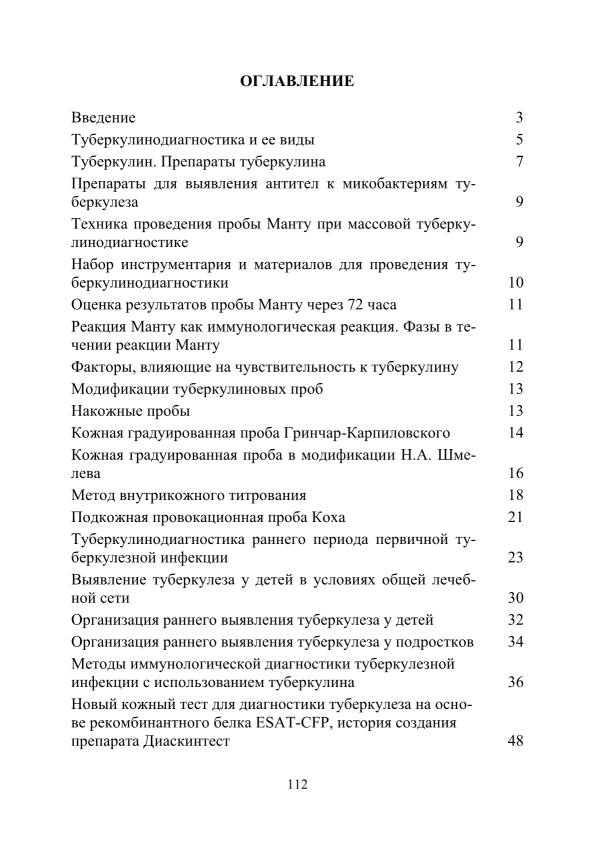 ОГЛАВЛЕНИЕ

| | |
|---|---|
| Введение | 3 |
| Туберкулинодиагностика и ее виды | 5 |
| Туберкулин. Препараты туберкулина | 7 |
| Препараты для выявления антител к микобактериям туберкулеза | 9 |
| Техника проведения пробы Манту при массовой туберкулинодиагностике | 9 |
| Набор инструментария и материалов для проведения туберкулинодиагностики | 10 |
| Оценка результатов пробы Манту через 72 часа | 11 |
| Реакция Манту как иммунологическая реакция. Фазы в течении реакции Манту | 11 |
| Факторы, влияющие на чувствительность к туберкулину | 12 |
| Модификации туберкулиновых проб | 13 |
| Накожные пробы | 13 |
| Кожная градуированная проба Гринчар-Карпиловского | 14 |
| Кожная градуированная проба в модификации Н.А. Шмелева | 16 |
| Метод внутрикожного титрования | 18 |
| Подкожная провокационная проба Коха | 21 |
| Туберкулинодиагностика раннего периода первичной туберкулезной инфекции | 23 |
| Выявление туберкулеза у детей в условиях общей лечебной сети | 30 |
| Организация раннего выявления туберкулеза у детей | 32 |
| Организация раннего выявления туберкулеза у подростков | 34 |
| Методы иммунологической диагностики туберкулезной инфекции с использованием туберкулина | 36 |
| Новый кожный тест для диагностики туберкулеза на основе рекомбинантного белка ESAT-CFP, история создания препарата Диаскинтест | 48 |

112